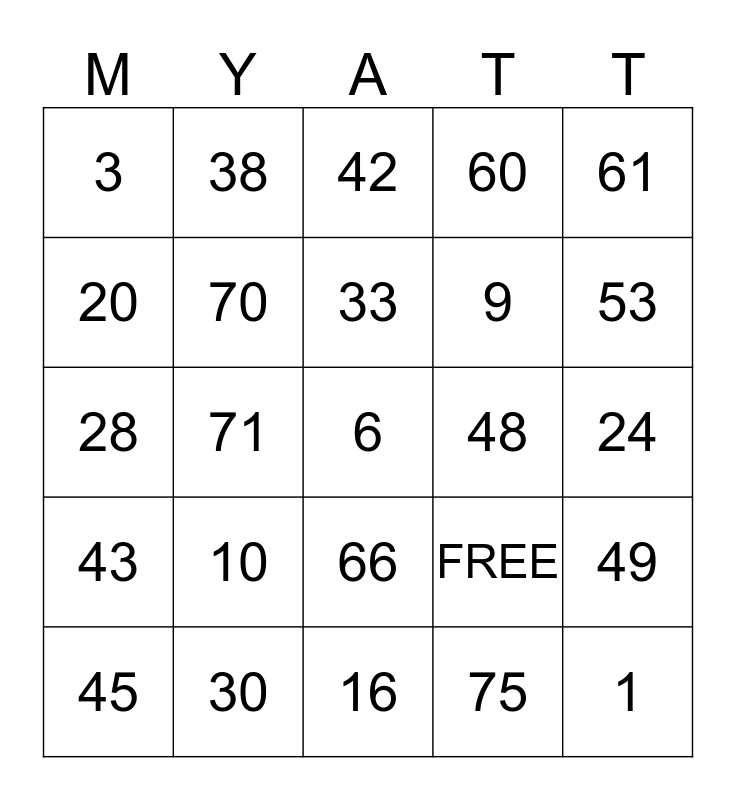 | M | Y | A | T | T |
|---|---|---|---|---|
| 3 | 38 | 42 | 60 | 61 |
| 20 | 70 | 33 | 9 | 53 |
| 28 | 71 | 6 | 48 | 24 |
| 43 | 10 | 66 | FREE | 49 |
| 45 | 30 | 16 | 75 | 1 |